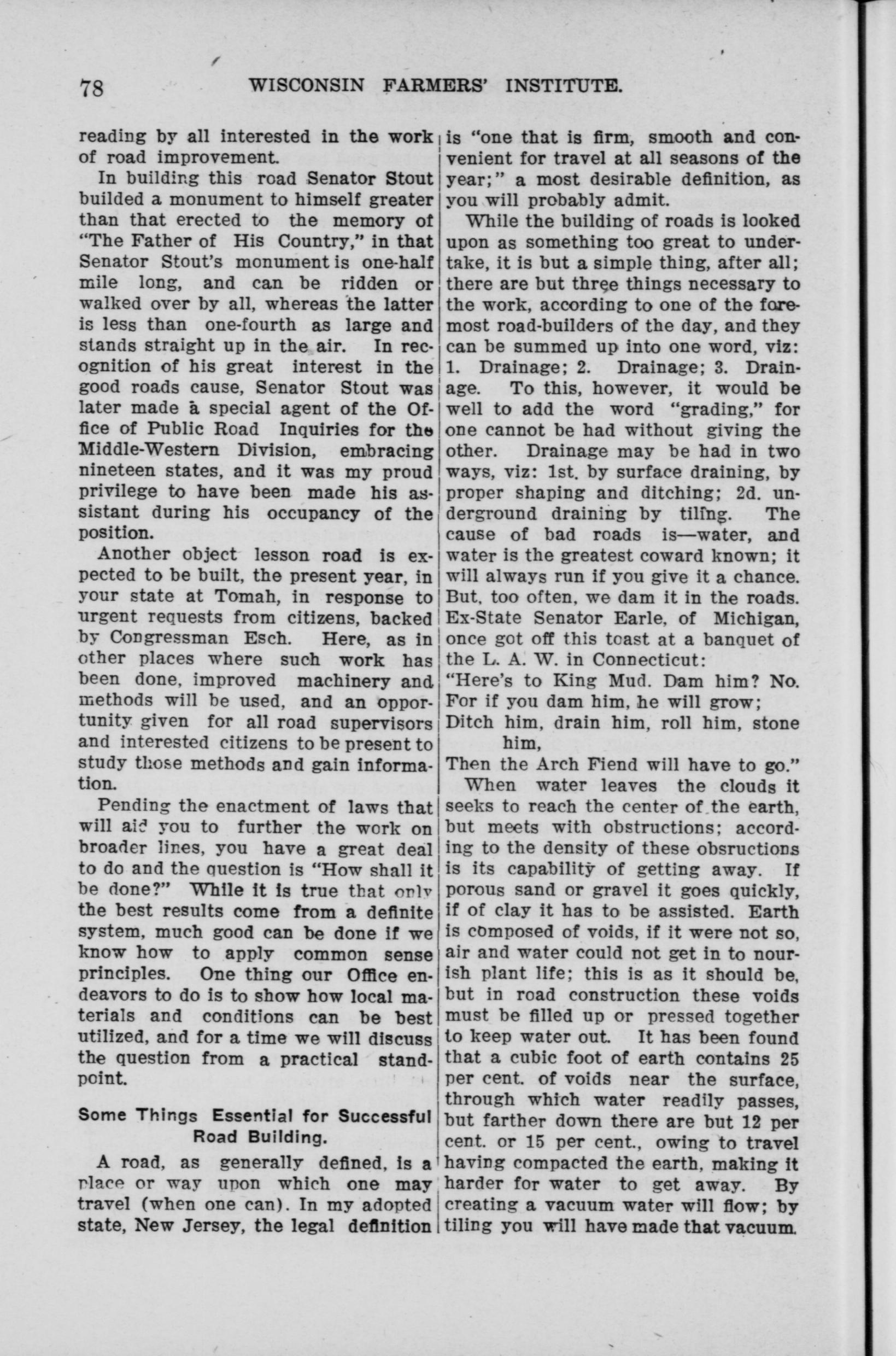 78 WISCONSIN FARMERS' INSTITUTE.

reading by all interested in the work of road improvement.

In building this road Senator Stout builded a monument to himself greater than that erected to the memory of "The Father of His Country," in that Senator Stout's monument is one-half mile long, and can be ridden or walked over by all, whereas the latter is less than one-fourth as large and stands straight up in the air. In recognition of his great interest in the good roads cause, Senator Stout was later made a special agent of the Office of Public Road Inquiries for the Middle-Western Division, embracing nineteen states, and it was my proud privilege to have been made his assistant during his occupancy of the position.

Another object lesson road is expected to be built, the present year, in your state at Tomah, in response to urgent requests from citizens, backed by Congressman Esch. Here, as in other places where such work has been done, improved machinery and methods will be used, and an opportunity given for all road supervisors and interested citizens to be present to study those methods and gain information.

Pending the enactment of laws that will aid you to further the work on broader lines, you have a great deal to do and the question is "How shall it be done?" While it is true that only the best results come from a definite system, much good can be done if we know how to apply common sense principles. One thing our Office endeavors to do is to show how local materials and conditions can be best utilized, and for a time we will discuss the question from a practical standpoint.

Some Things Essential for Successful Road Building.

A road, as generally defined, is a place or way upon which one may travel (when one can). In my adopted state, New Jersey, the legal definition is "one that is firm, smooth and convenient for travel at all seasons of the year;" a most desirable definition, as you will probably admit.

While the building of roads is looked upon as something too great to undertake, it is but a simple thing, after all; there are but three things necessary to the work, according to one of the foremost road-builders of the day, and they can be summed up into one word, viz: 1. Drainage; 2. Drainage; 3. Drainage. To this, however, it would be well to add the word "grading," for one cannot be had without giving the other. Drainage may be had in two ways, viz: 1st. by surface draining, by proper shaping and ditching; 2d. underground draining by tiling. The cause of bad roads is—water, and water is the greatest coward known; it will always run if you give it a chance. But, too often, we dam it in the roads. Ex-State Senator Earle, of Michigan, once got off this toast at a banquet of the L. A. W. in Connecticut:
"Here's to King Mud. Dam him? No.
For if you dam him, he will grow;
Ditch him, drain him, roll him, stone him,
Then the Arch Fiend will have to go."

When water leaves the clouds it seeks to reach the center of the earth, but meets with obstructions; according to the density of these obsructions is its capability of getting away. If porous sand or gravel it goes quickly, if of clay it has to be assisted. Earth is composed of voids, if it were not so, air and water could not get in to nourish plant life; this is as it should be, but in road construction these voids must be filled up or pressed together to keep water out. It has been found that a cubic foot of earth contains 25 per cent. of voids near the surface, through which water readily passes, but farther down there are but 12 per cent. or 15 per cent., owing to travel having compacted the earth, making it harder for water to get away. By creating a vacuum water will flow; by tiling you will have made that vacuum.